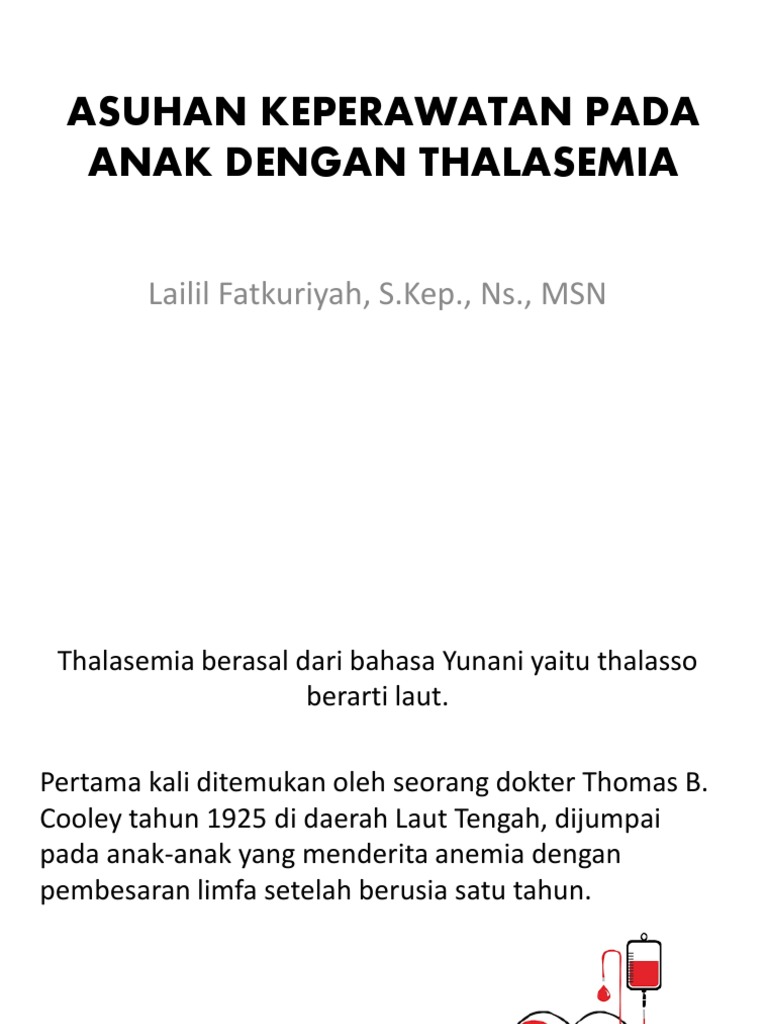 ASUHAN KEPERAWATAN PADA ANAK DENGAN THALASEMIA

Lailil Fatkuriyah, S.Kep., Ns., MSN

Thalasemia berasal dari bahasa Yunani yaitu thalasso berarti laut.

Pertama kali ditemukan oleh seorang dokter Thomas B. Cooley tahun 1925 di daerah Laut Tengah, dijumpai pada anak-anak yang menderita anemia dengan pembesaran limfa setelah berusia satu tahun.